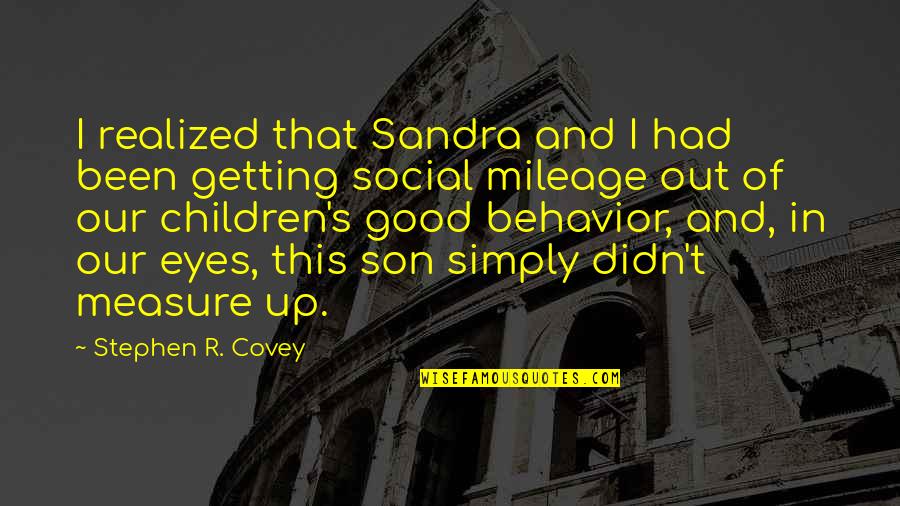 I realized that Sandra and I had been getting social mileage out of our children's good behavior, and, in our eyes, this son simply didn't measure up.

~ Stephen R. Covey

WISEFAMOUSQUOTES.COM